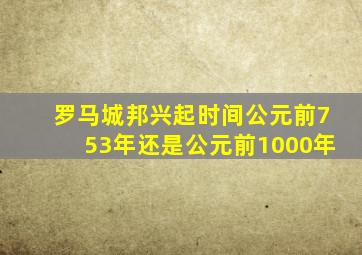 罗马城邦兴起时间公元前753年还是公元前1000年